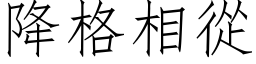 降格相從